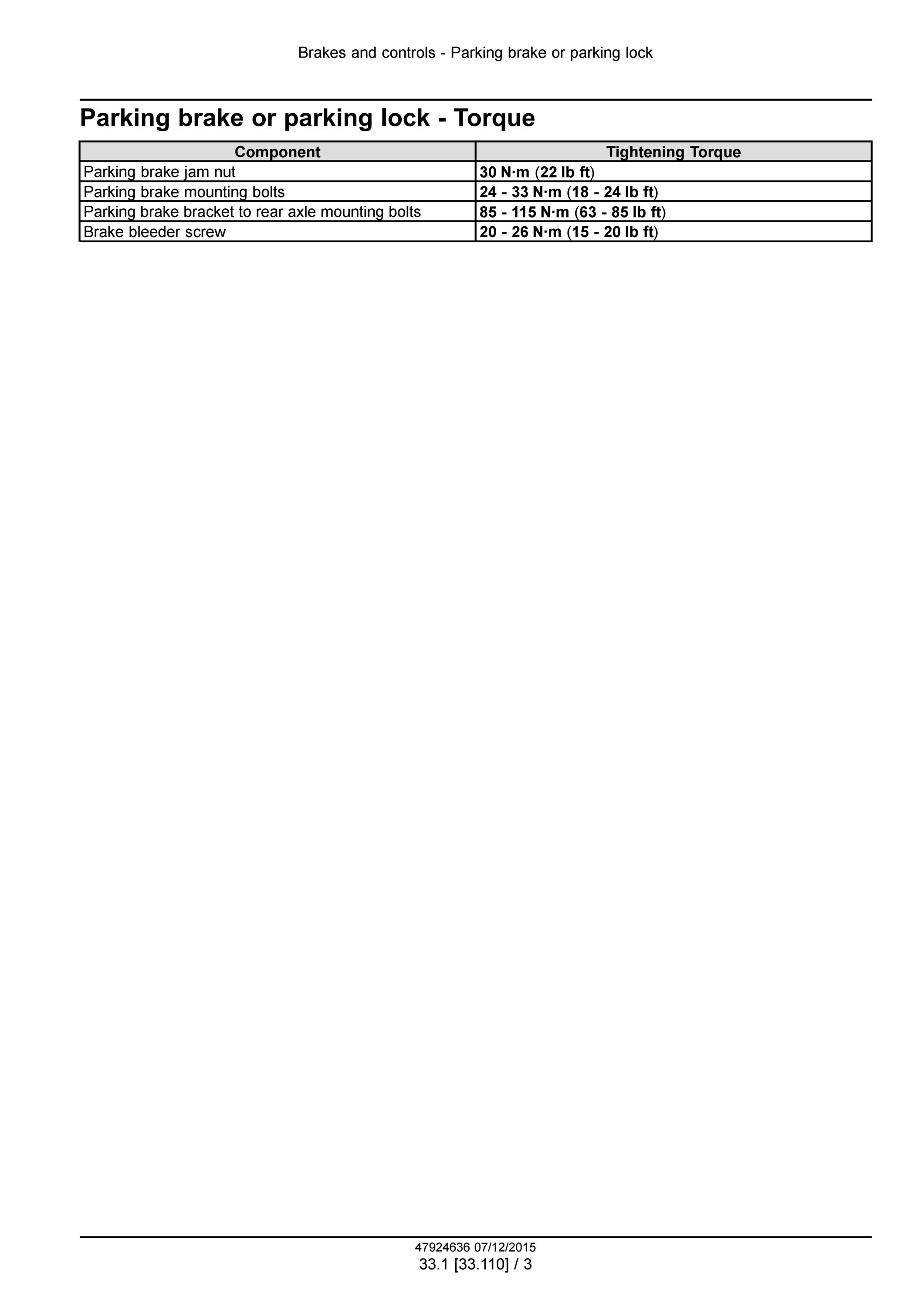 Brakes and controls - Parking brake or parking lock

Parking brake or parking lock - Torque

| Component | Tightening Torque |
|---|---|
| Parking brake jam nut | 30 N·m (22 lb ft) |
| Parking brake mounting bolts | 24 - 33 N·m (18 - 24 lb ft) |
| Parking brake bracket to rear axle mounting bolts | 85 - 115 N·m (63 - 85 lb ft) |
| Brake bleeder screw | 20 - 26 N·m (15 - 20 lb ft) |

47924636 07/12/2015
33.1 [33.110] / 3